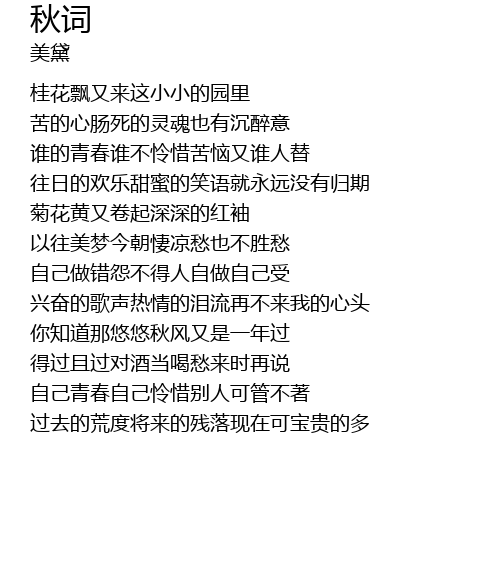 秋词
美黛

桂花飘又来这小小的园里
苦的心肠死的灵魂也有沉醉意
谁的青春谁不怜惜苦恼又谁人替
往日的欢乐甜蜜的笑语就永远没有归期
菊花黄又卷起深深的红袖
以往美梦今朝悽凉愁也不胜愁
自己做错怨不得人自做自己受
兴奋的歌声热情的泪流再不来我的心头
你知道那悠悠秋风又是一年过
得过且过对酒当喝愁来时再说
自己青春自己怜惜别人可管不著
过去的荒度将来的残落现在可宝贵的多